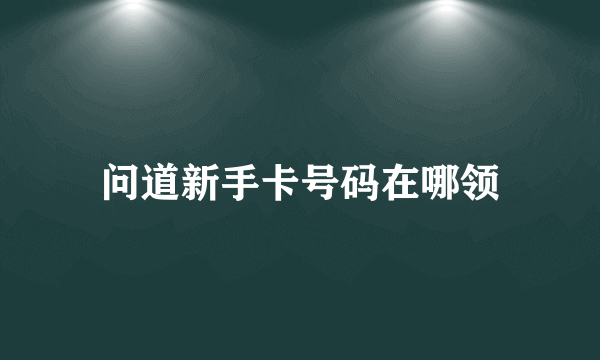 问道新手卡号码在哪领